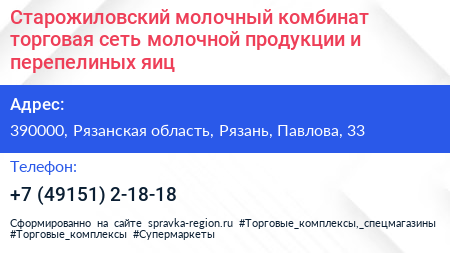 Старожиловский молочный комбинат торговая сеть молочной продукции и перепелиных яиц

Адрес:

390000, Рязанская область, Рязань, Павлова, 33

Телефон:

+7 (49151) 2-18-18

Сформированно на сайте spravka-region.ru #Торговые_комплексы,_спецмагазины #Торговые_комплексы #Супермаркеты